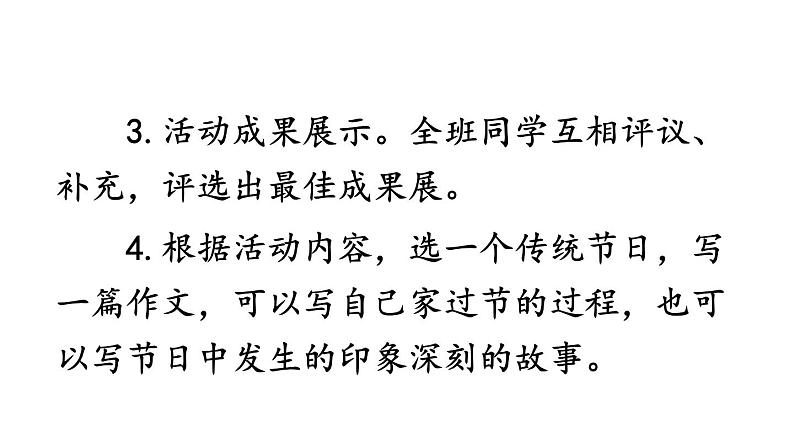 3. 活动成果展示。全班同学互相评议、补充，评选出最佳成果展。

4. 根据活动内容，选一个传统节日，写一篇作文，可以写自己家过节的过程，也可以写节日中发生的印象深刻的故事。